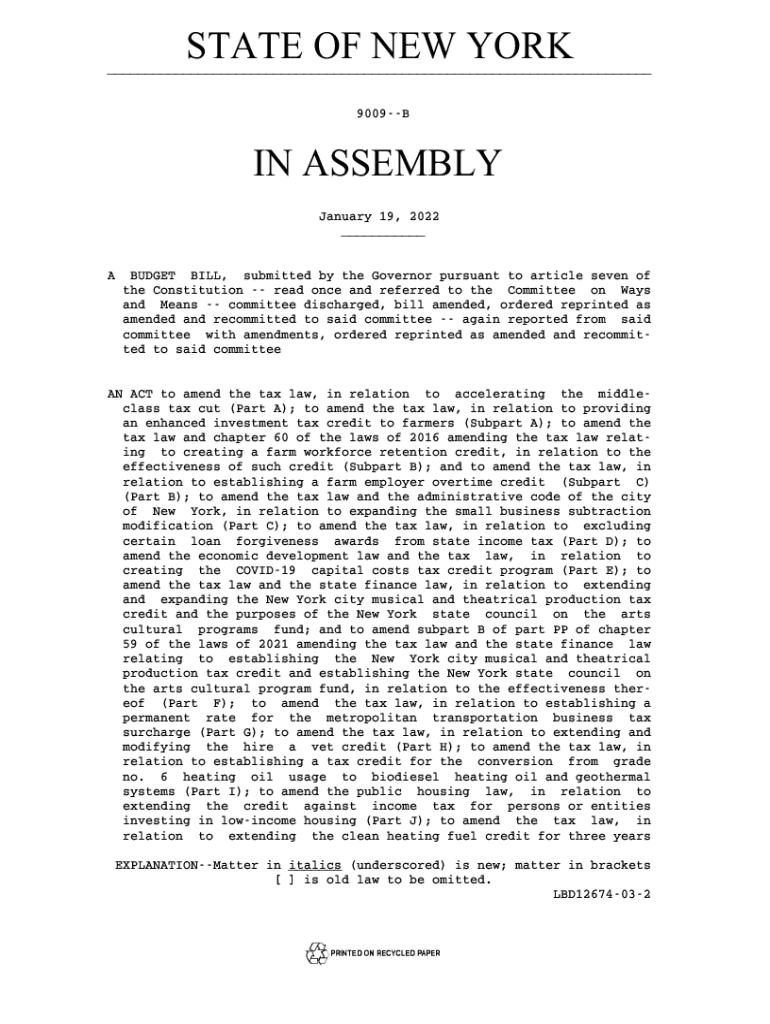 STATE OF NEW YORK

9009--B

IN ASSEMBLY

January 19, 2022

A BUDGET BILL, submitted by the Governor pursuant to article seven of the Constitution -- read once and referred to the Committee on Ways and Means -- committee discharged, bill amended, ordered reprinted as amended and recommitted to said committee -- again reported from said committee with amendments, ordered reprinted as amended and recommitted to said committee

AN ACT to amend the tax law, in relation to accelerating the middle-class tax cut (Part A); to amend the tax law, in relation to providing an enhanced investment tax credit to farmers (Subpart A); to amend the tax law and chapter 60 of the laws of 2016 amending the tax law relating to creating a farm workforce retention credit, in relation to the effectiveness of such credit (Subpart B); and to amend the tax law, in relation to establishing a farm employer overtime credit (Subpart C) (Part B); to amend the tax law and the administrative code of the city of New York, in relation to expanding the small business subtraction modification (Part C); to amend the tax law, in relation to excluding certain loan forgiveness awards from state income tax (Part D); to amend the economic development law and the tax law, in relation to creating the COVID-19 capital costs tax credit program (Part E); to amend the tax law and the state finance law, in relation to extending and expanding the New York city musical and theatrical production tax credit and the purposes of the New York state council on the arts cultural programs fund; and to amend subpart B of part PP of chapter 59 of the laws of 2021 amending the tax law and the state finance law relating to establishing the New York city musical and theatrical production tax credit and establishing the New York state council on the arts cultural program fund, in relation to the effectiveness thereof (Part F); to amend the tax law, in relation to establishing a permanent rate for the metropolitan transportation business tax surcharge (Part G); to amend the tax law, in relation to extending and modifying the hire a vet credit (Part H); to amend the tax law, in relation to establishing a tax credit for the conversion from grade no. 6 heating oil usage to biodiesel heating oil and geothermal systems (Part I); to amend the public housing law, in relation to extending the credit against income tax for persons or entities investing in low-income housing (Part J); to amend the tax law, in relation to extending the clean heating fuel credit for three years

EXPLANATION--Matter in italics (underscored) is new; matter in brackets [ ] is old law to be omitted.
LBD12674-03-2

PRINTED ON RECYCLED PAPER